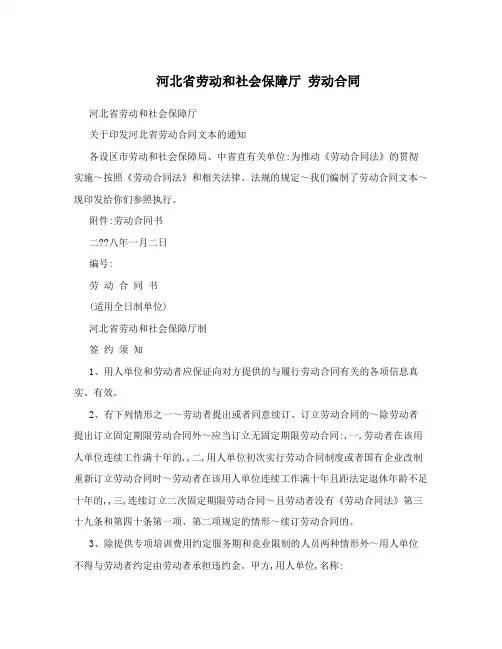 河北省劳动和社会保障厅 劳动合同

河北省劳动和社会保障厅

关于印发河北省劳动合同文本的通知

各设区市劳动和社会保障局、中省直有关单位:为推动《劳动合同法》的贯彻实施～按照《劳动合同法》和相关法律、法规的规定～我们编制了劳动合同文本～现印发给你们参照执行。

附件:劳动合同书

二??八年一月二日

编号:

劳 动 合 同 书

(适用全日制单位)

河北省劳动和社会保障厅制

签 约 须 知

1、用人单位和劳动者应保证向对方提供的与履行劳动合同有关的各项信息真实、有效。

2、有下列情形之一～劳动者提出或者同意续订、订立劳动合同的～除劳动者提出订立固定期限劳动合同外～应当订立无固定期限劳动合同:,一,劳动者在该用人单位连续工作满十年的,,二,用人单位初次实行劳动合同制度或者国有企业改制重新订立劳动合同时～劳动者在该用人单位连续工作满十年且距法定退休年龄不足十年的,,三,连续订立二次固定期限劳动合同～且劳动者没有《劳动合同法》第三十九条和第四十条第一项、第二项规定的情形～续订劳动合同的。

3、除提供专项培训费用约定服务期和竞业限制的人员两种情形外～用人单位不得与劳动者约定由劳动者承担违约金。甲方,用人单位,名称: